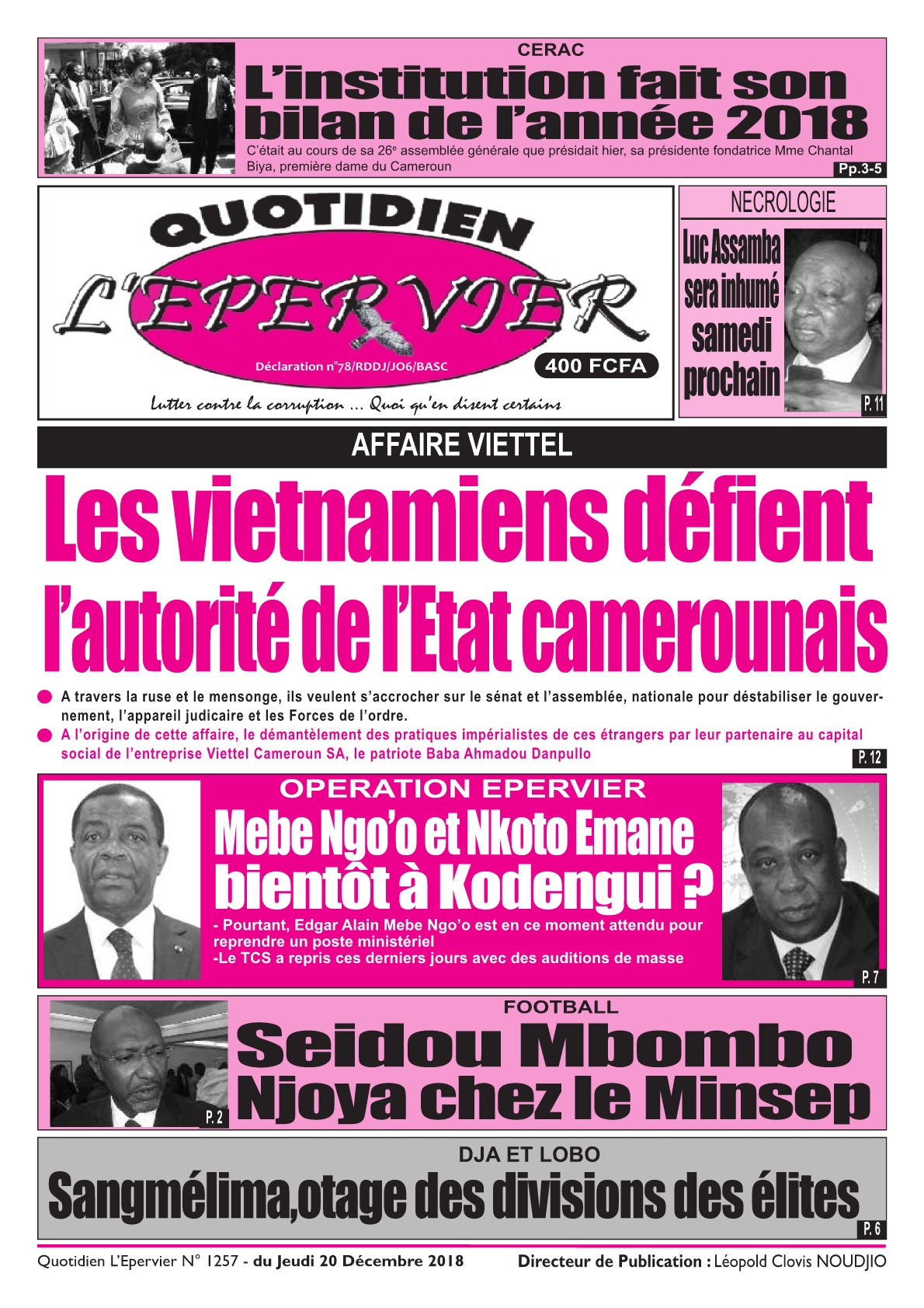 CERAC

L'institution fait son bilan de l'année 2018

C'était au cours de sa 26$^e$ assemblée générale que présidait hier, sa présidente fondatrice Mme Chantal Biya, première dame du Cameroun

Pp.3-5

QUOTIDIEN

L'EPERVIER

Déclaration n°78/RDDJ/JO6/BASC

400 FCFA

Lutter contre la corruption ... Quoi qu'en disent certains

NECROLOGIE

Luc Assamba sera inhumé samedi prochain

P. 11

AFFAIRE VIETTEL

Les vietnamiens défient l'autorité de l'Etat camerounais

A travers la ruse et le mensonge, ils veulent s'accrocher sur le sénat et l'assemblée, nationale pour déstabiliser le gouvernement, l'appareil judicaire et les Forces de l'ordre.

A l'origine de cette affaire, le démantèlement des pratiques impérialistes de ces étrangers par leur partenaire au capital social de l'entreprise Viettel Cameroun SA, le patriote Baba Ahmadou Danpullo

P. 12

OPERATION EPERVIER

Mebe Ngo'o et Nkoto Emane bientôt à Kodengui ?

- Pourtant, Edgar Alain Mebe Ngo'o est en ce moment attendu pour reprendre un poste ministériel
-Le TCS a repris ces derniers jours avec des auditions de masse

P. 7

FOOTBALL

Seidou Mbombo Njoya chez le Minsep

P. 2

DJA ET LOBO

Sangmélima,otage des divisions des élites

P. 6

Quotidien L'Epervier N° 1257 - du Jeudi 20 Décembre 2018

Directeur de Publication : Léopold Clovis NOUDJIO